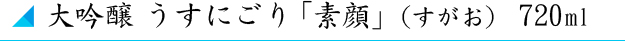 大吟醸 うすにごり「素顔」（すがお） 720ml